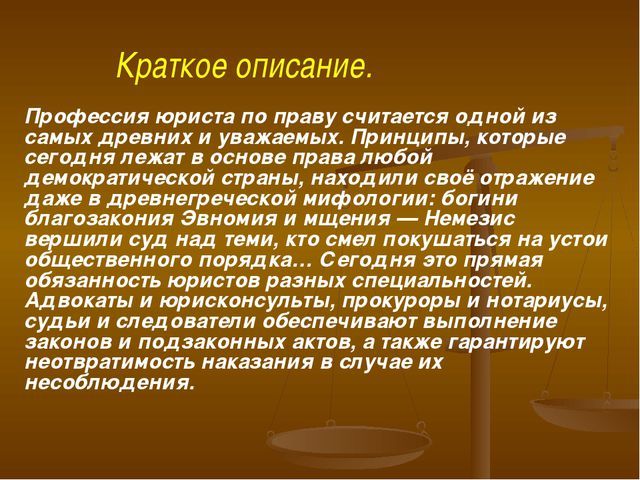 Краткое описание.

Профессия юриста по праву считается одной из самых древних и уважаемых. Принципы, которые сегодня лежат в основе права любой демократической страны, находили своё отражение даже в древнегреческой мифологии: богини благозакония Эвномия и мщения — Немезис вершили суд над теми, кто смел покушаться на устои общественного порядка... Сегодня это прямая обязанность юристов разных специальностей. Адвокаты и юрисконсульты, прокуроры и нотариусы, судьи и следователи обеспечивают выполнение законов и подзаконных актов, а также гарантируют неотвратимость наказания в случае их несоблюдения.